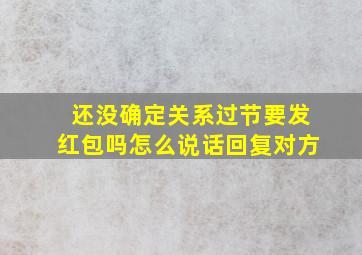 还没确定关系过节要发红包吗怎么说话回复对方